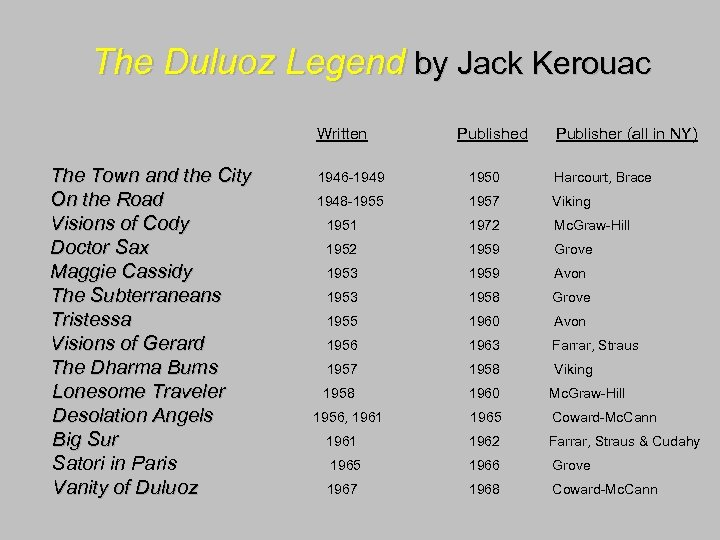 The Duluoz Legend by Jack Kerouac

|  | Written | Published | Publisher (all in NY) |
|---|---|---|---|
| The Town and the City | 1946-1949 | 1950 | Harcourt, Brace |
| On the Road | 1948-1955 | 1957 | Viking |
| Visions of Cody | 1951 | 1972 | McGraw-Hill |
| Doctor Sax | 1952 | 1959 | Grove |
| Maggie Cassidy | 1953 | 1959 | Avon |
| The Subterraneans | 1953 | 1958 | Grove |
| Tristessa | 1955 | 1960 | Avon |
| Visions of Gerard | 1956 | 1963 | Farrar, Straus |
| The Dharma Bums | 1957 | 1958 | Viking |
| Lonesome Traveler | 1958 | 1960 | McGraw-Hill |
| Desolation Angels | 1956, 1961 | 1965 | Coward-McCann |
| Big Sur | 1961 | 1962 | Farrar, Straus & Cudahy |
| Satori in Paris | 1965 | 1966 | Grove |
| Vanity of Duluoz | 1967 | 1968 | Coward-McCann |